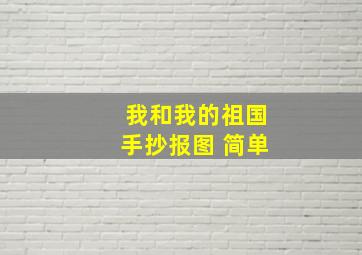 我和我的祖国
手抄报图 简单